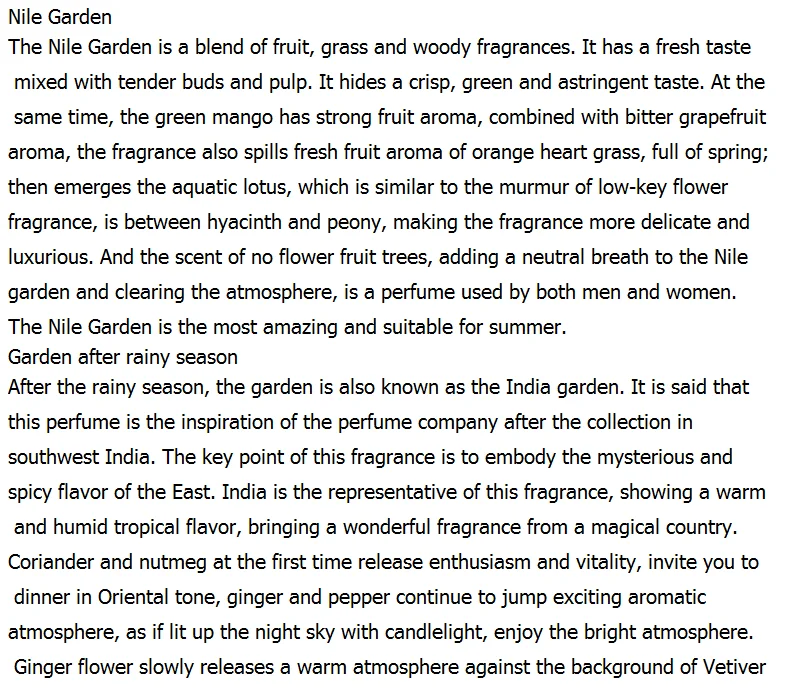 Nile Garden
The Nile Garden is a blend of fruit, grass and woody fragrances. It has a fresh taste mixed with tender buds and pulp. It hides a crisp, green and astringent taste. At the same time, the green mango has strong fruit aroma, combined with bitter grapefruit aroma, the fragrance also spills fresh fruit aroma of orange heart grass, full of spring; then emerges the aquatic lotus, which is similar to the murmur of low-key flower fragrance, is between hyacinth and peony, making the fragrance more delicate and luxurious. And the scent of no flower fruit trees, adding a neutral breath to the Nile garden and clearing the atmosphere, is a perfume used by both men and women. The Nile Garden is the most amazing and suitable for summer.
Garden after rainy season
After the rainy season, the garden is also known as the India garden. It is said that this perfume is the inspiration of the perfume company after the collection in southwest India. The key point of this fragrance is to embody the mysterious and spicy flavor of the East. India is the representative of this fragrance, showing a warm and humid tropical flavor, bringing a wonderful fragrance from a magical country. Coriander and nutmeg at the first time release enthusiasm and vitality, invite you to dinner in Oriental tone, ginger and pepper continue to jump exciting aromatic atmosphere, as if lit up the night sky with candlelight, enjoy the bright atmosphere. Ginger flower slowly releases a warm atmosphere against the background of Vetiver